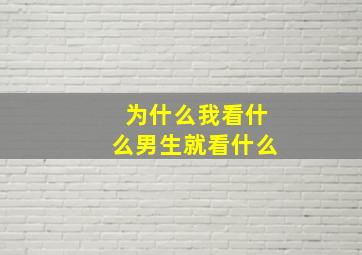 为什么我看什么男生就看什么